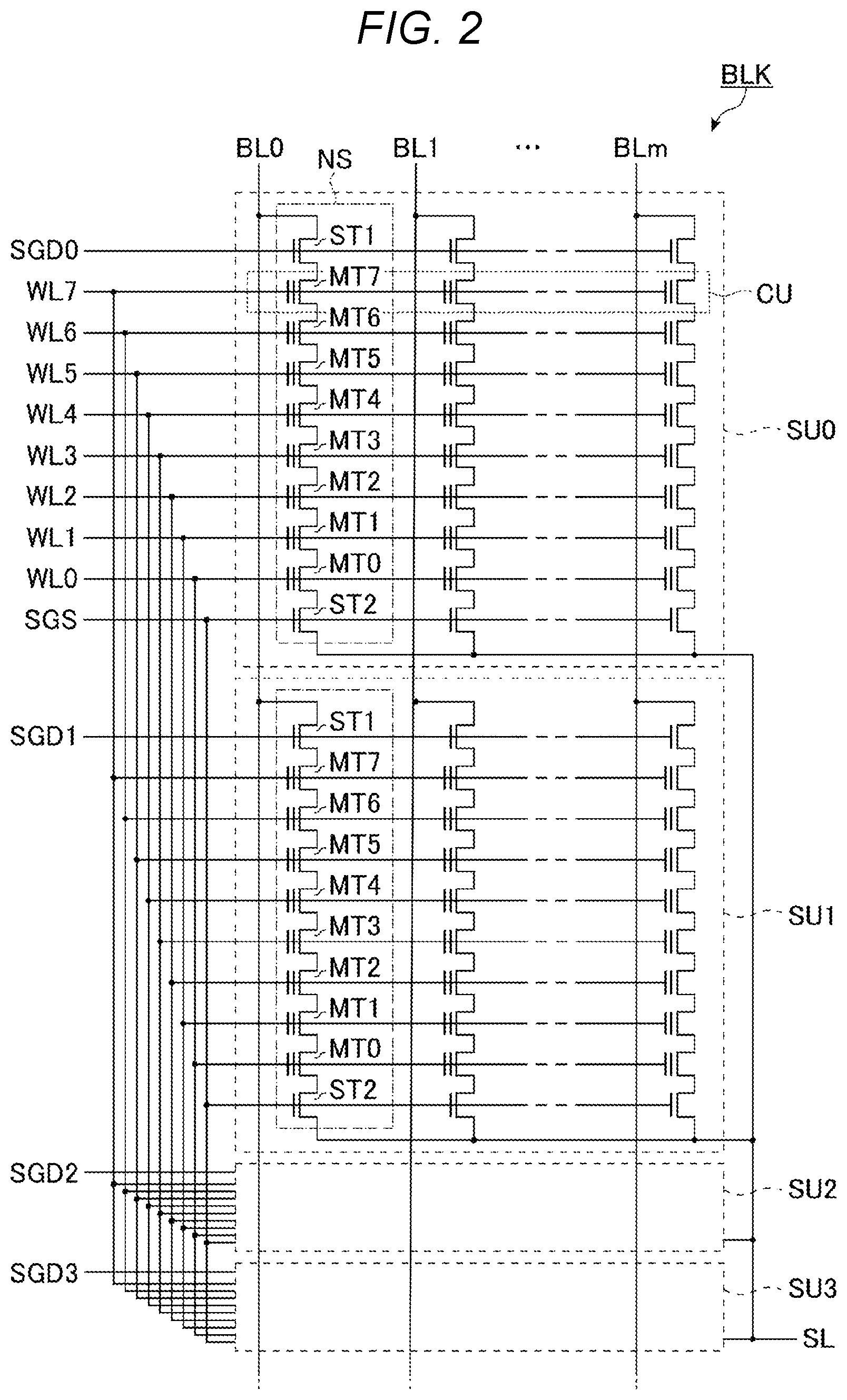 FIG. 2

BLK

BL0 NS BL1 ··· BLm

SGD0
WL7
WL6
WL5
WL4
WL3
WL2
WL1
WL0
SGS

ST1
MT7
MT6
MT5
MT4
MT3
MT2
MT1
MT0
ST2

CU

SU0

SGD1

ST1
MT7
MT6
MT5
MT4
MT3
MT2
MT1
MT0
ST2

SU1

SGD2

SU2

SGD3

SU3

SL